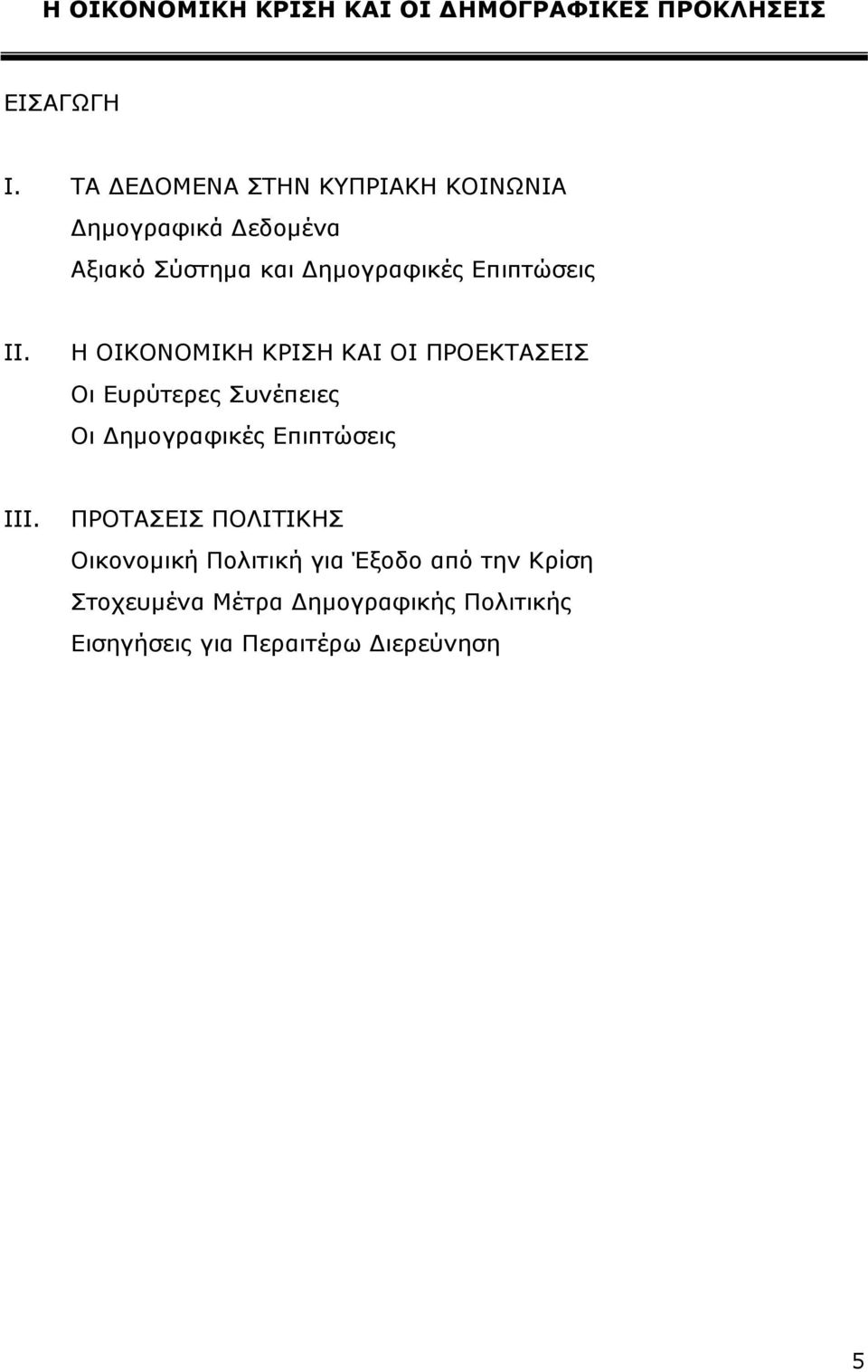 Η ΟΙΚΟΝΟΜΙΚΗ ΚΡΙΣΗ ΚΑΙ ΟΙ ΔΗΜΟΓΡΑΦΙΚΕΣ ΠΡΟΚΛΗΣΕΙΣ

ΕΙΣΑΓΩΓΗ

I. ΤΑ ΔΕΔΟΜΕΝΑ ΣΤΗΝ ΚΥΠΡΙΑΚΗ ΚΟΙΝΩΝΙΑ
Δημογραφικά Δεδομένα
Αξιακό Σύστημα και Δημογραφικές Επιπτώσεις

II. Η ΟΙΚΟΝΟΜΙΚΗ ΚΡΙΣΗ ΚΑΙ ΟΙ ΠΡΟΕΚΤΑΣΕΙΣ
Οι Ευρύτερες Συνέπειες
Οι Δημογραφικές Επιπτώσεις

III. ΠΡΟΤΑΣΕΙΣ ΠΟΛΙΤΙΚΗΣ
Οικονομική Πολιτική για Έξοδο από την Κρίση
Στοχευμένα Μέτρα Δημογραφικής Πολιτικής
Εισηγήσεις για Περαιτέρω Διερεύνηση

5